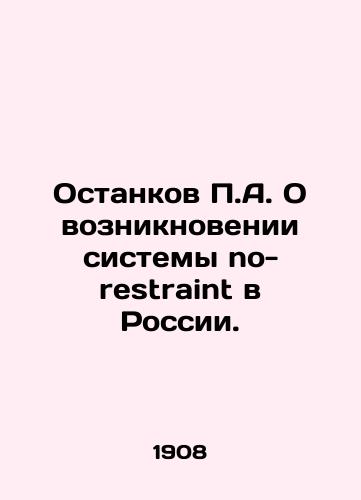 Останков П.А. О возникновении системы no-restraint в России.

1908